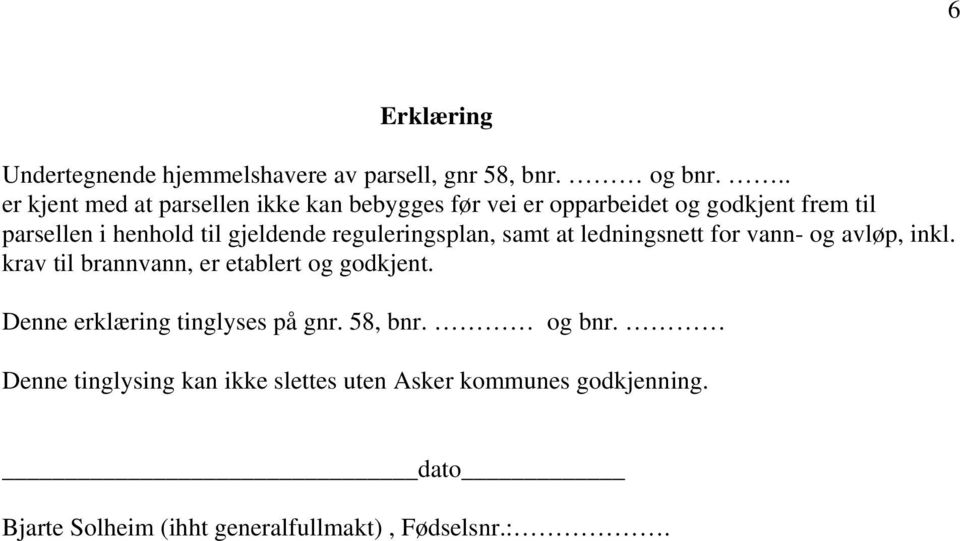 6

Erklæring

Undertegnende hjemmelshavere av parsell, gnr 58, bnr. ……… og bnr. ……..
er kjent med at parsellen ikke kan bebygges før vei er opparbeidet og godkjent frem til parsellen i henhold til gjeldende reguleringsplan, samt at ledningsnett for vann- og avløp, inkl. krav til brannvann, er etablert og godkjent.

Denne erklæring tinglyses på gnr. 58, bnr. ………… og bnr. …………

Denne tinglysing kan ikke slettes uten Asker kommunes godkjenning.

________________________________dato____________

Bjarte Solheim (ihht generalfullmakt) , Fødselsnr.:……………….